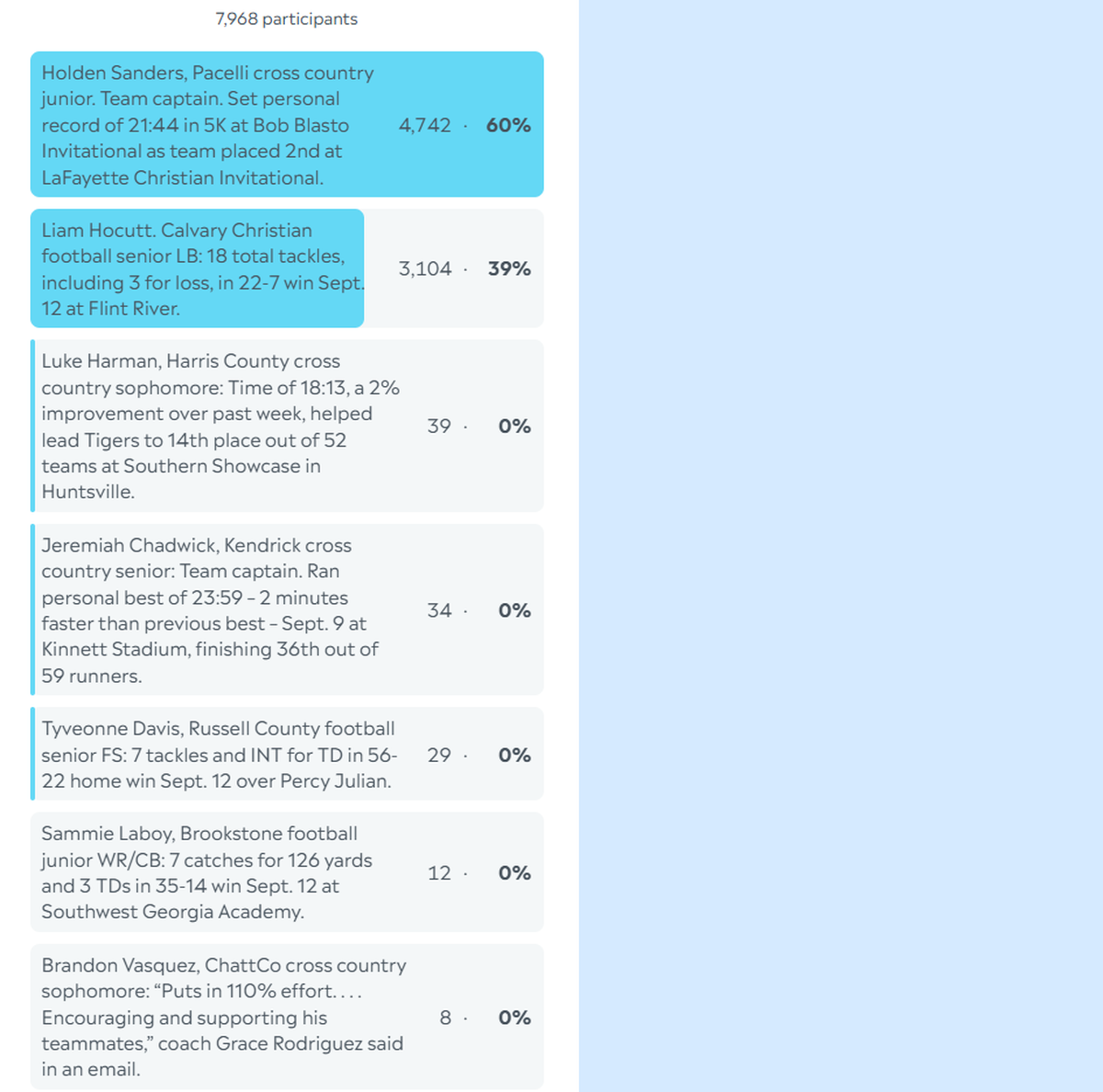 7,968 participants

Holden Sanders, Pacelli cross country junior. Team captain. Set personal record of 21:44 in 5K at Bob Blasto Invitational as team placed 2nd at LaFayette Christian Invitational. 4,742 · 60%

Liam Hocutt. Calvary Christian football senior LB: 18 total tackles, including 3 for loss, in 22-7 win Sept. 12 at Flint River. 3,104 · 39%

Luke Harman, Harris County cross country sophomore: Time of 18:13, a 2% improvement over past week, helped lead Tigers to 14th place out of 52 teams at Southern Showcase in Huntsville. 39 · 0%

Jeremiah Chadwick, Kendrick cross country senior: Team captain. Ran personal best of 23:59 – 2 minutes faster than previous best – Sept. 9 at Kinnett Stadium, finishing 36th out of 59 runners. 34 · 0%

Tyveonne Davis, Russell County football senior FS: 7 tackles and INT for TD in 56-22 home win Sept. 12 over Percy Julian. 29 · 0%

Sammie Laboy, Brookstone football junior WR/CB: 7 catches for 126 yards and 3 TDs in 35-14 win Sept. 12 at Southwest Georgia Academy. 12 · 0%

Brandon Vasquez, ChattCo cross country sophomore: “Puts in 110% effort. . . . Encouraging and supporting his teammates,” coach Grace Rodriguez said in an email. 8 · 0%